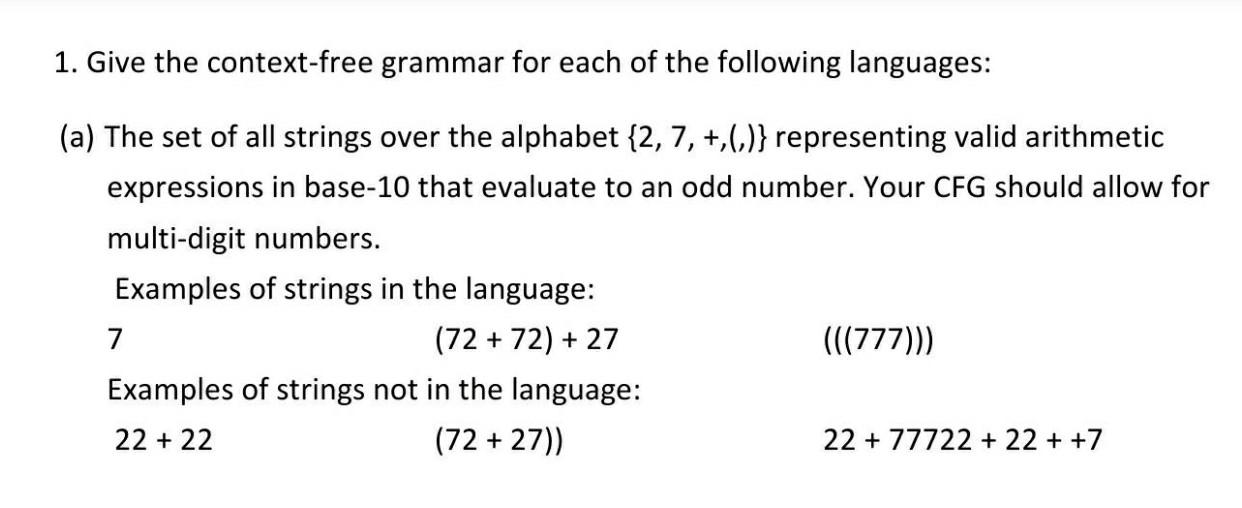 1. Give the context-free grammar for each of the following languages:

(a) The set of all strings over the alphabet {2, 7, +,(,)} representing valid arithmetic expressions in base-10 that evaluate to an odd number. Your CFG should allow for multi-digit numbers.

Examples of strings in the language:

7 (72 + 72) + 27 (((777)))

Examples of strings not in the language:

22 + 22 (72 + 27)) 22 + 77722 + 22 + +7